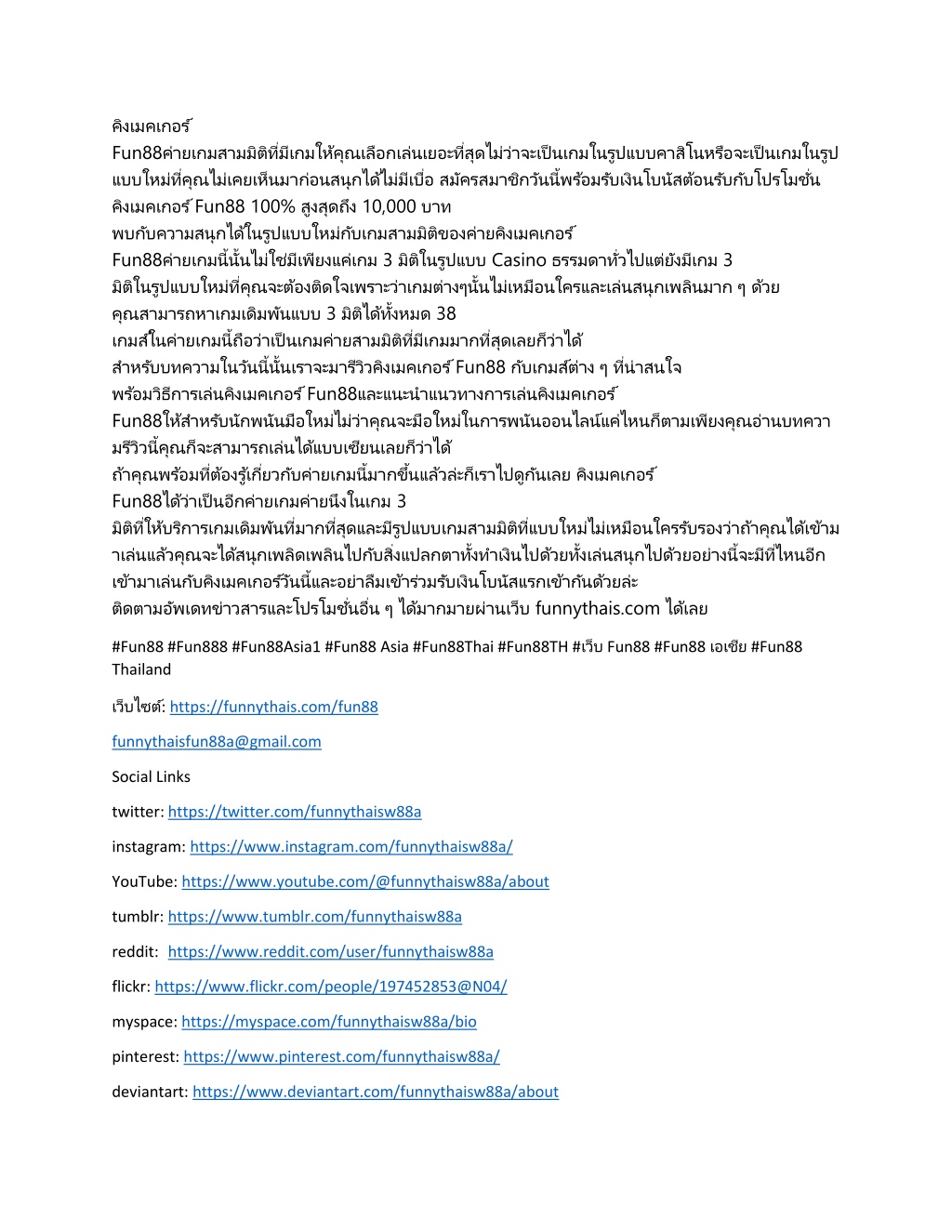 คิงเมคเกอร์

Fun88ค่ายเกมสามมิติที่มีเกมให้คุณเลือกเล่นเยอะที่สุดไม่ว่าจะเป็นเกมในรูปแบบคาสิโนหรือจะเป็นเกมในรูปแบบใหม่ที่คุณไม่เคยเห็นมาก่อนสนุกได้ไม่มีเบื่อ สมัครสมาชิกวันนี้พร้อมรับเงินโบนัสต้อนรับกับโปรโมชั่นคิงเมคเกอร์ Fun88 100% สูงสุดถึง 10,000 บาท

พบกับความสนุกได้ในรูปแบบใหม่กับเกมสามมิติของค่ายคิงเมคเกอร์ Fun88ค่ายเกมนี้นั้นไม่ใช่มีเพียงแค่เกม 3 มิติในรูปแบบ Casino ธรรมดาทั่วไปแต่ยังมีเกม 3 มิติในรูปแบบใหม่ที่คุณจะต้องติดใจเพราะว่าเกมต่างๆนั้นไม่เหมือนใครและเล่นสนุกเพลินมาก ๆ ด้วย คุณสามารถหาเกมเดิมพันแบบ 3 มิติได้ทั้งหมด 38 เกมส์ในค่ายเกมนี้ถือว่าเป็นเกมค่ายสามมิติที่มีเกมมากที่สุดเลยก็ว่าได้ สำหรับบทความในวันนี้นั้นเราจะมารีวิวคิงเมคเกอร์ Fun88 กับเกมส์ต่าง ๆ ที่น่าสนใจ พร้อมวิธีการเล่นคิงเมคเกอร์ Fun88และแนะนำแนวทางการเล่นคิงเมคเกอร์ Fun88ให้สำหรับนักพนันมือใหม่ไม่ว่าคุณจะมือใหม่ในการพนันออนไลน์แค่ไหนก็ตามเพียงคุณอ่านบทความรีวิวนี้คุณก็จะสามารถเล่นได้แบบเซียนเลยก็ว่าได้

ถ้าคุณพร้อมที่ต้องรู้เกี่ยวกับค่ายเกมนี้มากขึ้นแล้วล่ะก็เราไปดูกันเลย คิงเมคเกอร์ Fun88ได้ว่าเป็นอีกค่ายเกมค่ายนึงในเกม 3 มิติที่ให้บริการเกมเดิมพันที่มากที่สุดและมีรูปแบบเกมสามมิติที่แบบใหม่ไม่เหมือนใครรับรองว่าถ้าคุณได้เข้ามาเล่นแล้วคุณจะได้สนุกเพลิดเพลินไปกับสิ่งแปลกตาทั้งทำเงินไปด้วยทั้งเล่นสนุกไปด้วยอย่างนี้จะมีที่ไหนอีก เข้ามาเล่นกับคิงเมคเกอร์วันนี้และอย่าลืมเข้าร่วมรับเงินโบนัสแรกเข้ากันด้วยล่ะ

ติดตามอัพเดทข่าวสารและโปรโมชั่นอื่น ๆ ได้มากมายผ่านเว็บ funnythais.com ได้เลย

#Fun88 #Fun888 #Fun88Asia1 #Fun88 Asia #Fun88Thai #Fun88TH #เว็บ Fun88 #Fun88 เอเชีย #Fun88 Thailand

เว็บไซต์: https://funnythais.com/fun88

funnythaisfun88a@gmail.com

Social Links

twitter: https://twitter.com/funnythaisw88a

instagram: https://www.instagram.com/funnythaisw88a/

YouTube: https://www.youtube.com/@funnythaisw88a/about

tumblr: https://www.tumblr.com/funnythaisw88a

reddit: https://www.reddit.com/user/funnythaisw88a

flickr: https://www.flickr.com/people/197452853@N04/

myspace: https://myspace.com/funnythaisw88a/bio

pinterest: https://www.pinterest.com/funnythaisw88a/

deviantart: https://www.deviantart.com/funnythaisw88a/about